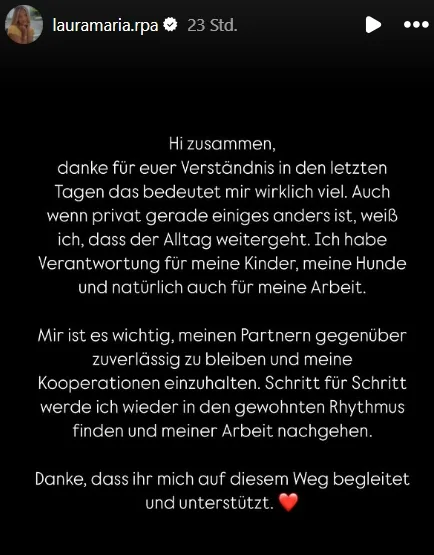 lauramaria.rpa 23 Std.

Hi zusammen,
danke für euer Verständnis in den letzten Tagen das bedeutet mir wirklich viel. Auch wenn privat gerade einiges anders ist, weiß ich, dass der Alltag weitergeht. Ich habe Verantwortung für meine Kinder, meine Hunde und natürlich auch für meine Arbeit.

Mir ist es wichtig, meinen Partnern gegenüber zuverlässig zu bleiben und meine Kooperationen einzuhalten. Schritt für Schritt werde ich wieder in den gewohnten Rhythmus finden und meiner Arbeit nachgehen.

Danke, dass ihr mich auf diesem Weg begleitet und unterstützt. ❤️